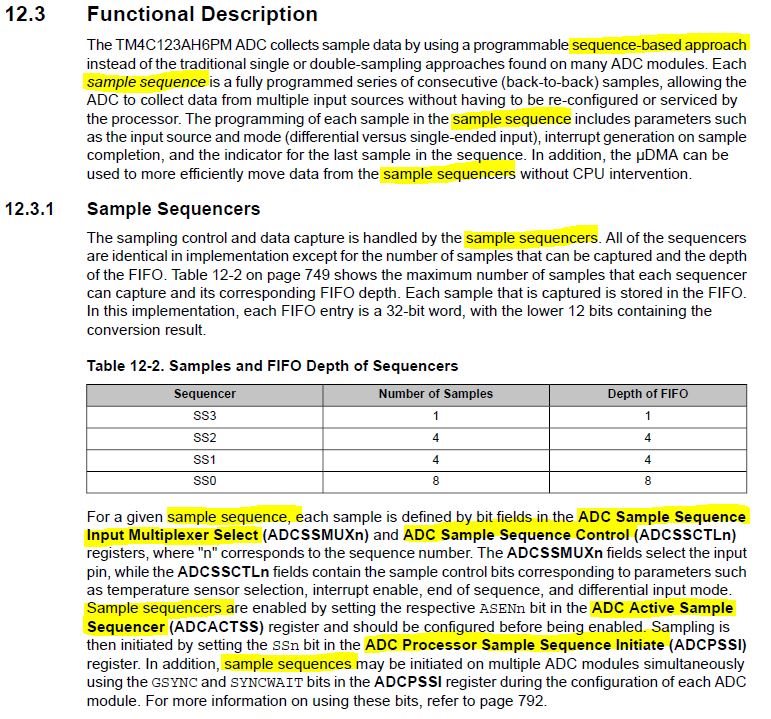 12.3 Functional Description

The TM4C123AH6PM ADC collects sample data by using a programmable sequence-based approach instead of the traditional single or double-sampling approaches found on many ADC modules. Each sample sequence is a fully programmed series of consecutive (back-to-back) samples, allowing the ADC to collect data from multiple input sources without having to be re-configured or serviced by the processor. The programming of each sample in the sample sequence includes parameters such as the input source and mode (differential versus single-ended input), interrupt generation on sample completion, and the indicator for the last sample in the sequence. In addition, the μDMA can be used to more efficiently move data from the sample sequencers without CPU intervention.

12.3.1 Sample Sequencers

The sampling control and data capture is handled by the sample sequencers. All of the sequencers are identical in implementation except for the number of samples that can be captured and the depth of the FIFO. Table 12-2 on page 749 shows the maximum number of samples that each sequencer can capture and its corresponding FIFO depth. Each sample that is captured is stored in the FIFO. In this implementation, each FIFO entry is a 32-bit word, with the lower 12 bits containing the conversion result.

Table 12-2. Samples and FIFO Depth of Sequencers

| Sequencer | Number of Samples | Depth of FIFO |
|---|---|---|
| SS3 | 1 | 1 |
| SS2 | 4 | 4 |
| SS1 | 4 | 4 |
| SS0 | 8 | 8 |

For a given sample sequence, each sample is defined by bit fields in the ADC Sample Sequence Input Multiplexer Select (ADCSSMUXn) and ADC Sample Sequence Control (ADCSSCTLn) registers, where "n" corresponds to the sequence number. The ADCSSMUXn fields select the input pin, while the ADCSSCTLn fields contain the sample control bits corresponding to parameters such as temperature sensor selection, interrupt enable, end of sequence, and differential input mode. Sample sequencers are enabled by setting the respective ASENn bit in the ADC Active Sample Sequencer (ADCACTSS) register and should be configured before being enabled. Sampling is then initiated by setting the SSn bit in the ADC Processor Sample Sequence Initiate (ADCPSSI) register. In addition, sample sequences may be initiated on multiple ADC modules simultaneously using the GSYNC and SYNCWAIT bits in the ADCPSSI register during the configuration of each ADC module. For more information on using these bits, refer to page 792.